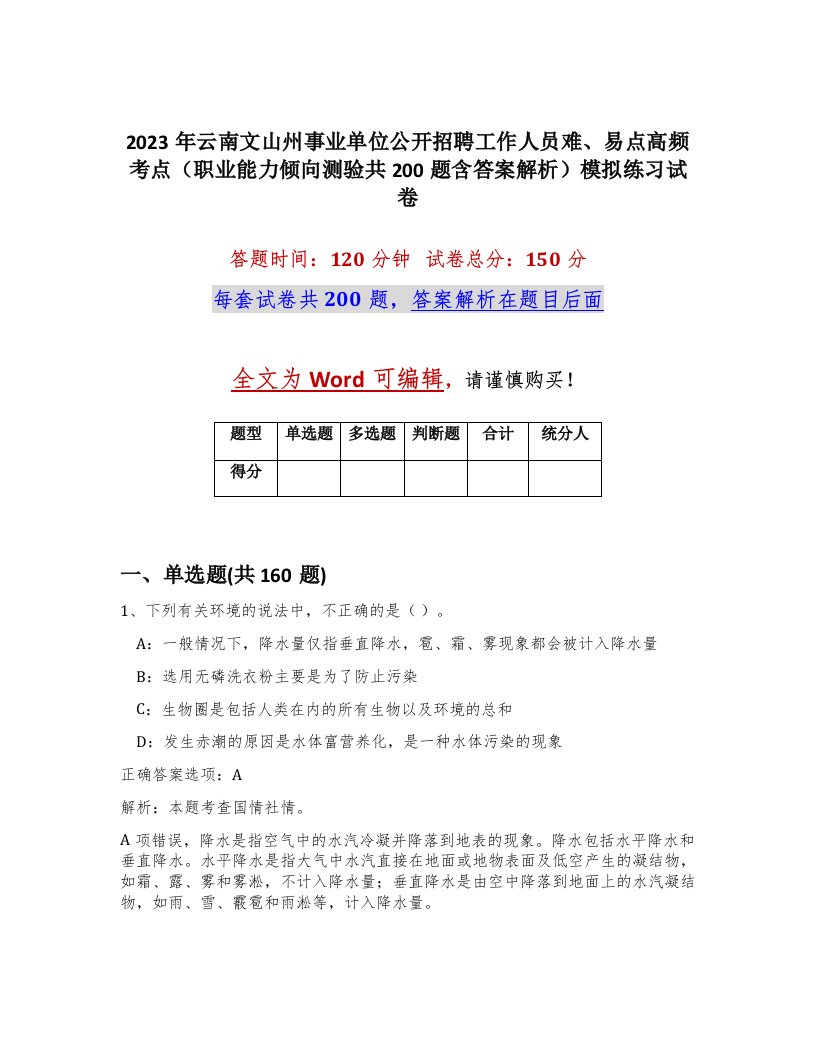 2023 年云南文山州事业单位公开招聘工作人员难、易点高频考点（职业能力倾向测验共 200 题含答案解析）模拟练习试卷

答题时间：120 分钟 试卷总分：150 分

每套试卷共 200 题，答案解析在题目后面

全文为 Word 可编辑，请谨慎购买！

| 题型 | 单选题 | 多选题 | 判断题 | 合计 | 统分人 |
|---|---|---|---|---|---|
| 得分 | | | | | |

一、单选题(共 160 题)

1、下列有关环境的说法中，不正确的是（ ）。

A：一般情况下，降水量仅指垂直降水，雹、霜、雾现象都会被计入降水量

B：选用无磷洗衣粉主要是为了防止污染

C：生物圈是包括人类在内的所有生物以及环境的总和

D：发生赤潮的原因是水体富营养化，是一种水体污染的现象

正确答案选项：A

解析：本题考查国情社情。

A 项错误，降水是指空气中的水汽冷凝并降落到地表的现象。降水包括水平降水和垂直降水。水平降水是指大气中水汽直接在地面或地物表面及低空产生的凝结物，如霜、露、雾和雾凇，不计入降水量；垂直降水是由空中降落到地面上的水汽凝结物，如雨、雪、霰雹和雨凇等，计入降水量。